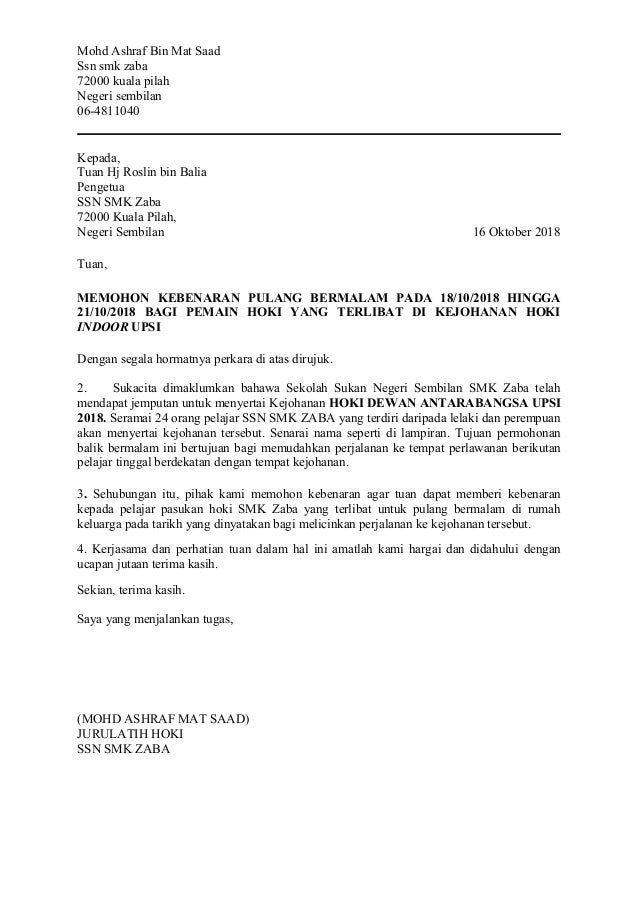 Mohd Ashraf Bin Mat Saad
Ssn smk zaba
72000 kuala pilah
Negeri sembilan
06-4811040

Kepada,
Tuan Hj Roslin bin Balia
Pengetua
SSN SMK Zaba
72000 Kuala Pilah,
Negeri Sembilan

16 Oktober 2018

Tuan,

MEMOHON KEBENARAN PULANG BERMALAM PADA 18/10/2018 HINGGA 21/10/2018 BAGI PEMAIN HOKI YANG TERLIBAT DI KEJOHANAN HOKI INDOOR UPSI

Dengan segala hormatnya perkara di atas dirujuk.

2. Sukacita dimaklumkan bahawa Sekolah Sukan Negeri Sembilan SMK Zaba telah mendapat jemputan untuk menyertai Kejohanan HOKI DEWAN ANTARABANGSA UPSI 2018. Seramai 24 orang pelajar SSN SMK ZABA yang terdiri daripada lelaki dan perempuan akan menyertai kejohanan tersebut. Senarai nama seperti di lampiran. Tujuan permohonan balik bermalam ini bertujuan bagi memudahkan perjalanan ke tempat perlawanan berikutan pelajar tinggal berdekatan dengan tempat kejohanan.

3. Sehubungan itu, pihak kami memohon kebenaran agar tuan dapat memberi kebenaran kepada pelajar pasukan hoki SMK Zaba yang terlibat untuk pulang bermalam di rumah keluarga pada tarikh yang dinyatakan bagi melicinkan perjalanan ke kejohanan tersebut.

4. Kerjasama dan perhatian tuan dalam hal ini amatlah kami hargai dan didahului dengan ucapan jutaan terima kasih.

Sekian, terima kasih.

Saya yang menjalankan tugas,

(MOHD ASHRAF MAT SAAD)
JURULATIH HOKI
SSN SMK ZABA